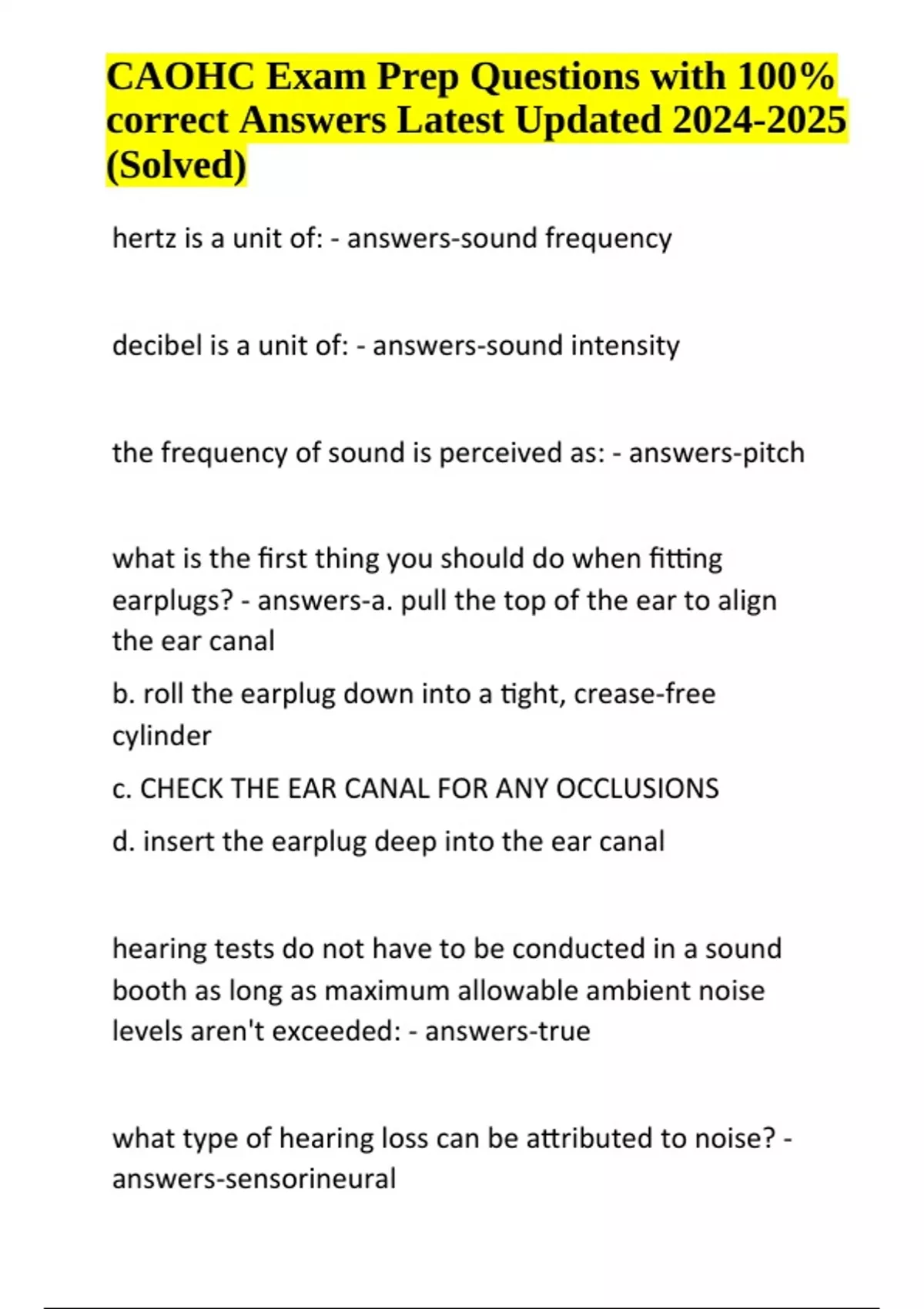 CAOHC Exam Prep Questions with 100% correct Answers Latest Updated 2024-2025 (Solved)

hertz is a unit of: - answers-sound frequency

decibel is a unit of: - answers-sound intensity

the frequency of sound is perceived as: - answers-pitch

what is the first thing you should do when fitting earplugs? - answers-a. pull the top of the ear to align the ear canal

b. roll the earplug down into a tight, crease-free cylinder

c. CHECK THE EAR CANAL FOR ANY OCCLUSIONS

d. insert the earplug deep into the ear canal

hearing tests do not have to be conducted in a sound booth as long as maximum allowable ambient noise levels aren't exceeded: - answers-true

what type of hearing loss can be attributed to noise? - answers-sensorineural